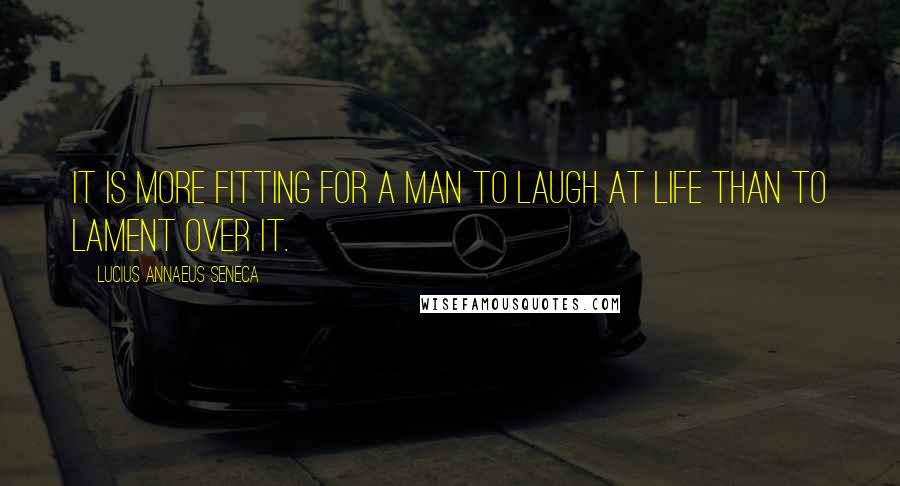 IT IS MORE FITTING FOR A MAN TO LAUGH AT LIFE THAN TO LAMENT OVER IT.

LUCIUS ANNAEUS SENECA

WISEFAMOUSQUOTES.COM